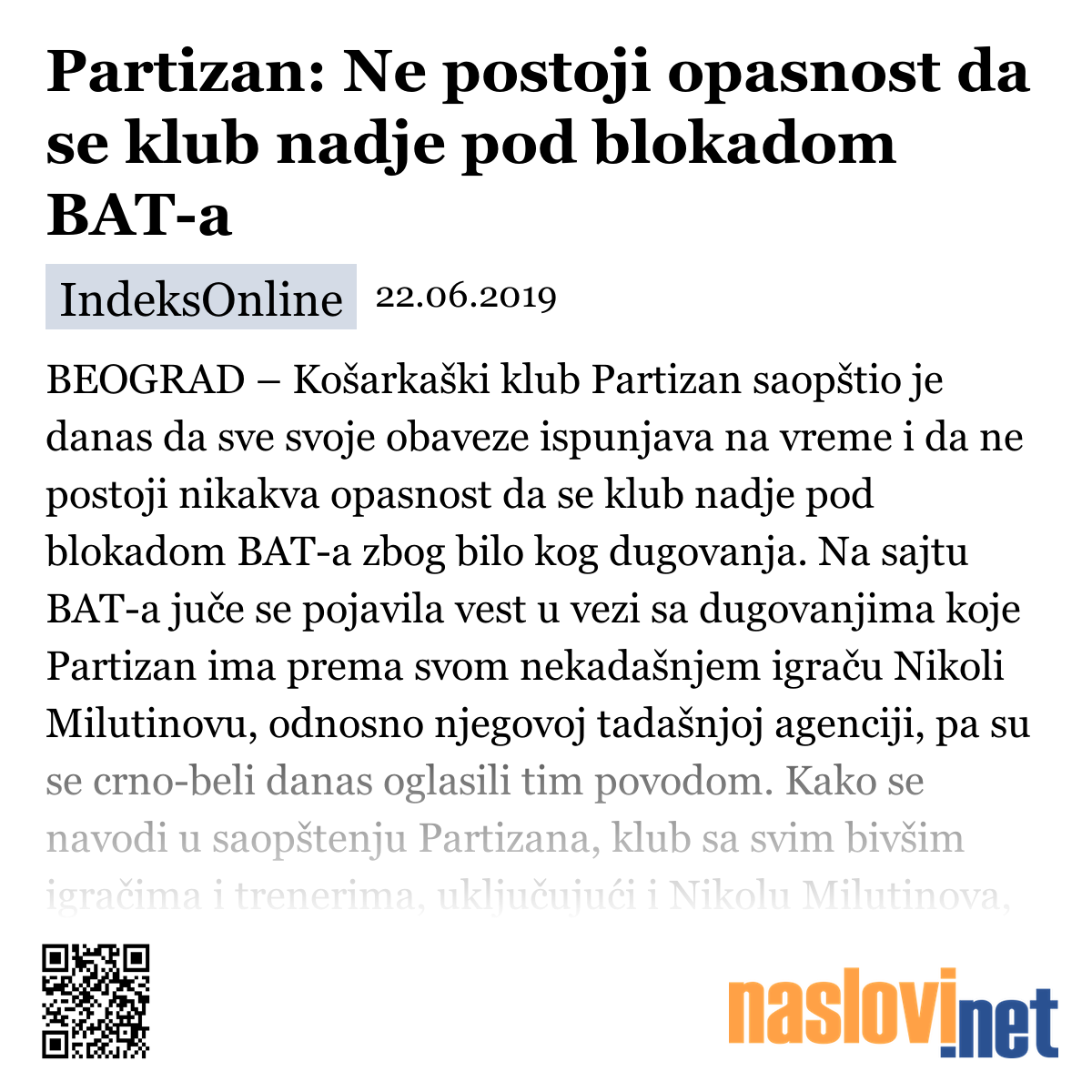 Partizan: Ne postoji opasnost da se klub nadje pod blokadom BAT-a

IndeksOnline 22.06.2019

BEOGRAD – Košarkaški klub Partizan saopštio je danas da sve svoje obaveze ispunjava na vreme i da ne postoji nikakva opasnost da se klub nadje pod blokadom BAT-a zbog bilo kog dugovanja. Na sajtu BAT-a juče se pojavila vest u vezi sa dugovanjima koje Partizan ima prema svom nekadašnjem igraču Nikoli Milutinovu, odnosno njegovoj tadašnjoj agenciji, pa su se crno-beli danas oglasili tim povodom. Kako se navodi u saopštenju Partizana, klub sa svim bivšim igračima i trenerima, uključujući i Nikolu Milutinova,

naslovi.net